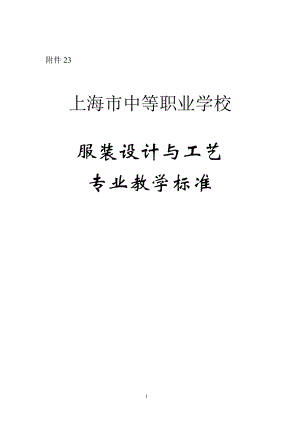 附件 23

上海市中等职业学校

服装设计与工艺
专业教学标准

1